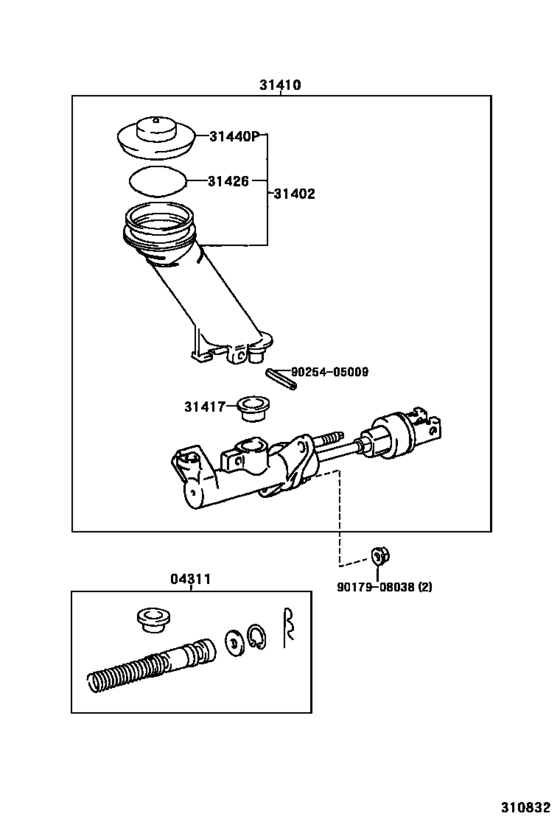 31410

31440P

31426

31402

90254-05009

31417

90179-08038 (2)

04311

310832